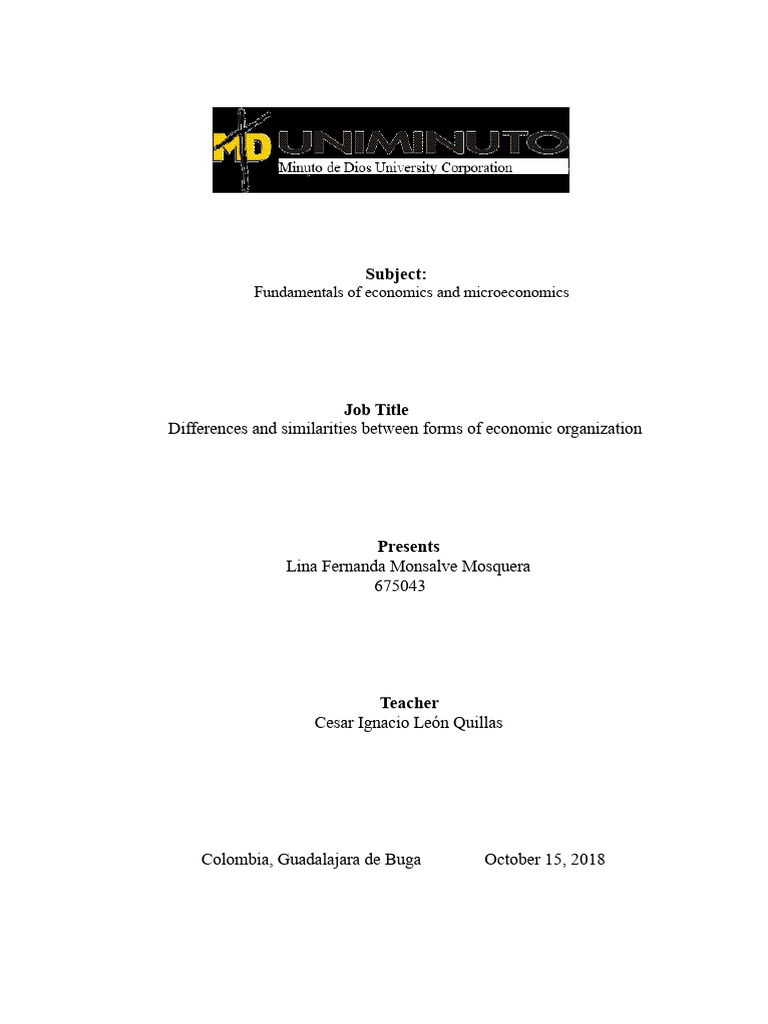 MD UNIMINUTO
Minuto de Dios University Corporation

Subject:
Fundamentals of economics and microeconomics

Job Title
Differences and similarities between forms of economic organization

Presents
Lina Fernanda Monsalve Mosquera
675043

Teacher
Cesar Ignacio León Quillas

Colombia, Guadalajara de Buga October 15, 2018